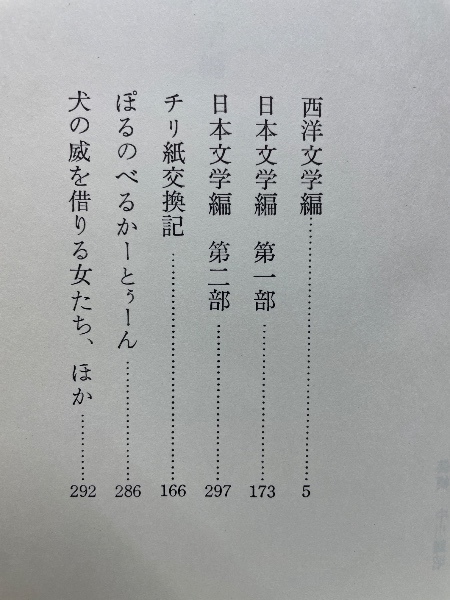 西洋文学編 5
日本文学編 第一部 173
日本文学編 第二部 297
チリ紙交換記 166
ぽるのべるかーとぅーん 286
犬の威を借りる女たち、ほか 292